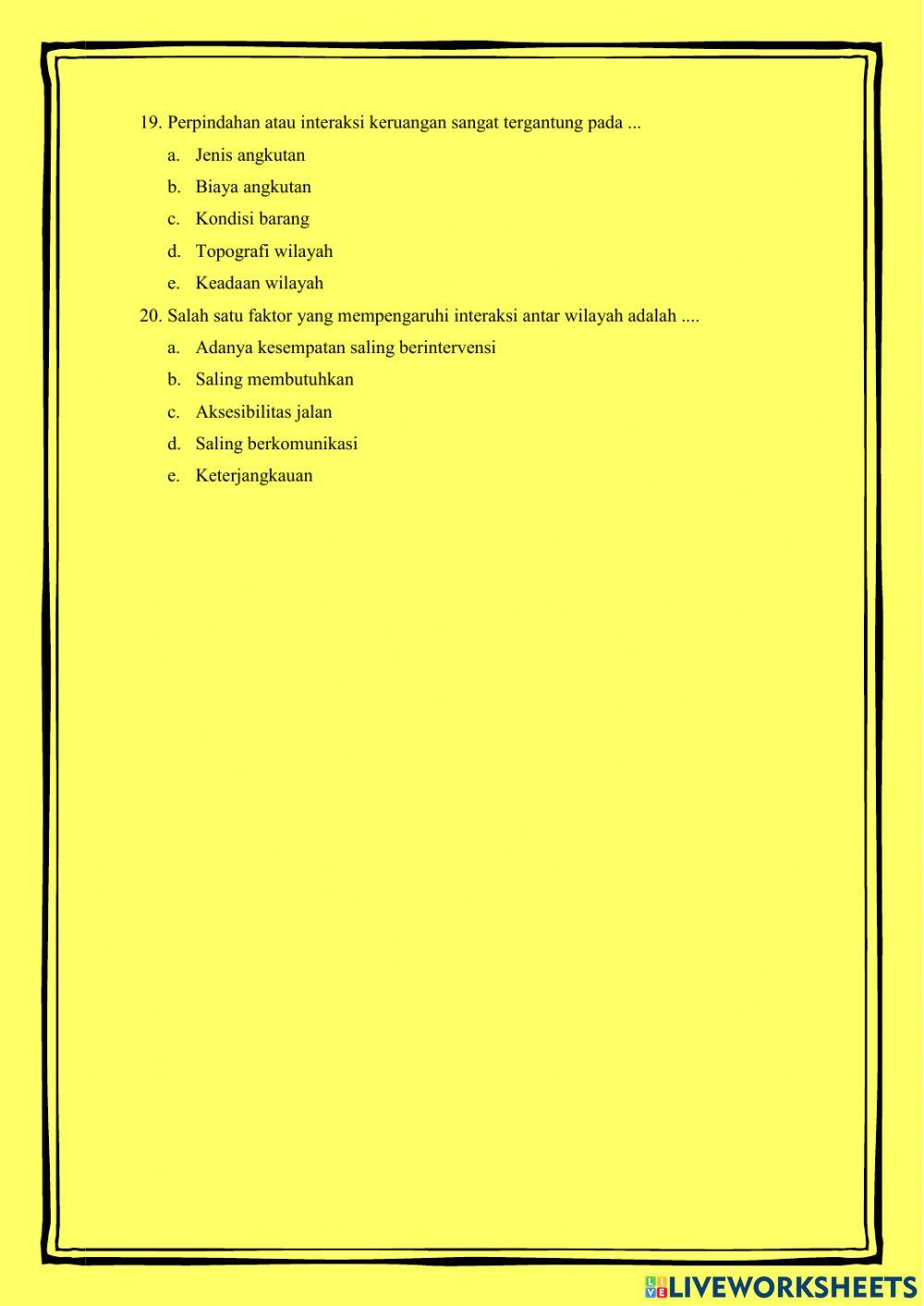 19. Perpindahan atau interaksi keruangan sangat tergantung pada ...

a. Jenis angkutan

b. Biaya angkutan

c. Kondisi barang

d. Topografi wilayah

e. Keadaan wilayah

20. Salah satu faktor yang mempengaruhi interaksi antar wilayah adalah ....

a. Adanya kesempatan saling berintervensi

b. Saling membutuhkan

c. Aksesibilitas jalan

d. Saling berkomunikasi

e. Keterjangkauan

LIVEWORKSHEETS